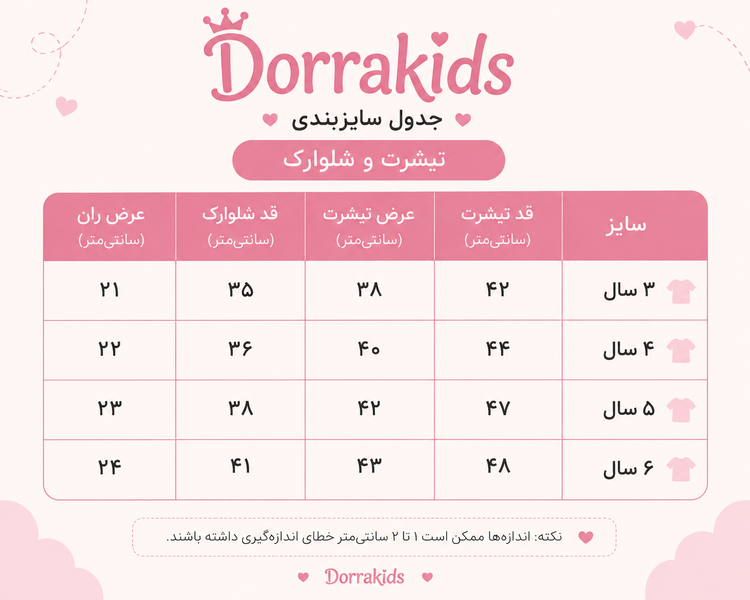 Dorrakids

جدول سایزبندی

تیشرت و شلوارک

| سایز | قد تیشرت (سانتی‌متر) | عرض تیشرت (سانتی‌متر) | قد شلوارک (سانتی‌متر) | عرض ران (سانتی‌متر) |
|---|---|---|---|---|
| ۳ سال | ۴۲ | ۳۸ | ۳۵ | ۲۱ |
| ۴ سال | ۴۴ | ۴۰ | ۳۶ | ۲۲ |
| ۵ سال | ۴۷ | ۴۲ | ۳۸ | ۲۳ |
| ۶ سال | ۴۸ | ۴۳ | ۴۱ | ۲۴ |

نکته: اندازه‌ها ممکن است ۱ تا ۲ سانتی‌متر خطای اندازه‌گیری داشته باشند.

Dorrakids